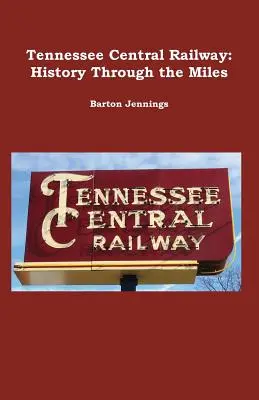 Tennessee Central Railway:
History Through the Miles

Barton Jennings

TENNESSEE
CENTRAL
RAILWAY